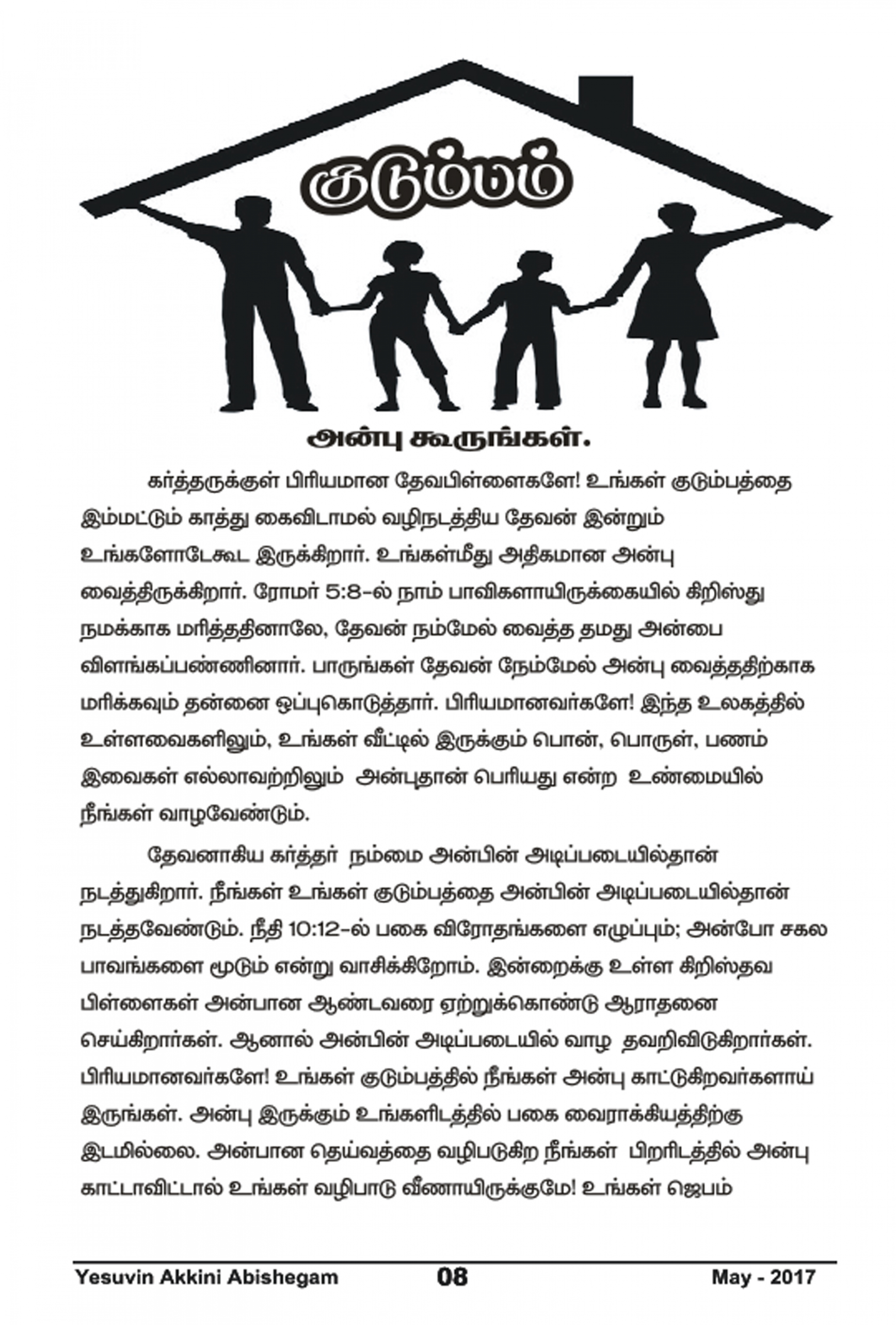 குடும்பம்

அன்பு கூருங்கள்.

கர்த்தருக்குள் பிரியமான தேவபிள்ளைகளே! உங்கள் குடும்பத்தை இம்மட்டும் காத்து கைவிடாமல் வழிநடத்திய தேவன் இன்றும் உங்களோடேகூட இருக்கிறார். உங்கள்மீது அதிகமான அன்பு வைத்திருக்கிறார். ரோமர் 5:8-ல் நாம் பாவிகளாயிருக்கையில் கிறிஸ்து நமக்காக மரித்ததினாலே, தேவன் நம்மேல் வைத்த தமது அன்பை விளங்கப்பண்ணினார். பாருங்கள் தேவன் நேம்மேல் அன்பு வைத்ததிற்காக மரிக்கவும் தன்னை ஒப்புகொடுத்தார். பிரியமானவர்களே! இந்த உலகத்தில் உள்ளவைகளிலும், உங்கள் வீட்டில் இருக்கும் பொன், பொருள், பணம் இவைகள் எல்லாவற்றிலும் அன்புதான் பெரியது என்ற உண்மையில் நீங்கள் வாழவேண்டும்.

தேவனாகிய கர்த்தர் நம்மை அன்பின் அடிப்படையில்தான் நடத்துகிறார். நீங்கள் உங்கள் குடும்பத்தை அன்பின் அடிப்படையில்தான் நடத்தவேண்டும். நீதி 10:12-ல் பகை விரோதங்களை எழுப்பும்; அன்போ சகல பாவங்களை மூடும் என்று வாசிக்கிறோம். இன்றைக்கு உள்ள கிறிஸ்தவ பிள்ளைகள் அன்பான ஆண்டவரை ஏற்றுக்கொண்டு ஆராதனை செய்கிறார்கள். ஆனால் அன்பின் அடிப்படையில் வாழ தவறிவிடுகிறார்கள். பிரியமானவர்களே! உங்கள் குடும்பத்தில் நீங்கள் அன்பு காட்டுகிறவர்களாய் இருங்கள். அன்பு இருக்கும் உங்களிடத்தில் பகை வைராக்கியத்திற்கு இடமில்லை. அன்பான தெய்வத்தை வழிபடுகிற நீங்கள் பிறரிடத்தில் அன்பு காட்டாவிட்டால் உங்கள் வழிபாடு வீணாயிருக்குமே! உங்கள் ஜெபம்

Yesuvin Akkini Abishegam 08 May - 2017